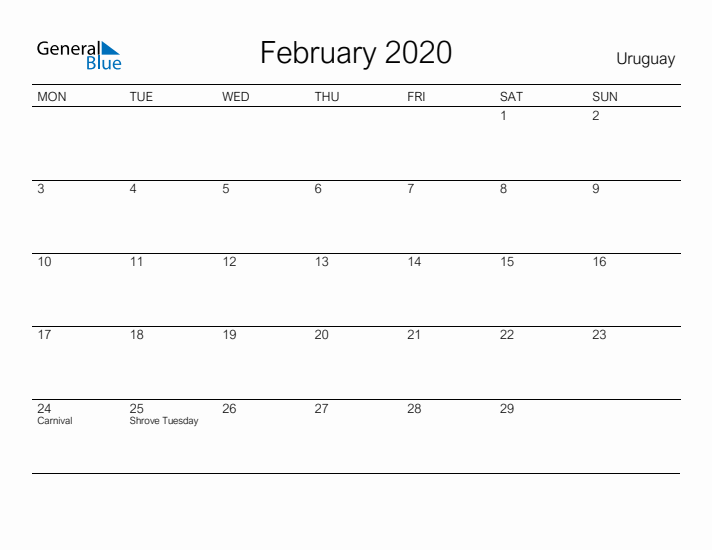 General Blue

February 2020

Uruguay

| MON | TUE | WED | THU | FRI | SAT | SUN |
|---|---|---|---|---|---|---|
| | | | | | 1 | 2 |
| 3 | 4 | 5 | 6 | 7 | 8 | 9 |
| 10 | 11 | 12 | 13 | 14 | 15 | 16 |
| 17 | 18 | 19 | 20 | 21 | 22 | 23 |
| 24 Carnival | 25 Shrove Tuesday | 26 | 27 | 28 | 29 | |